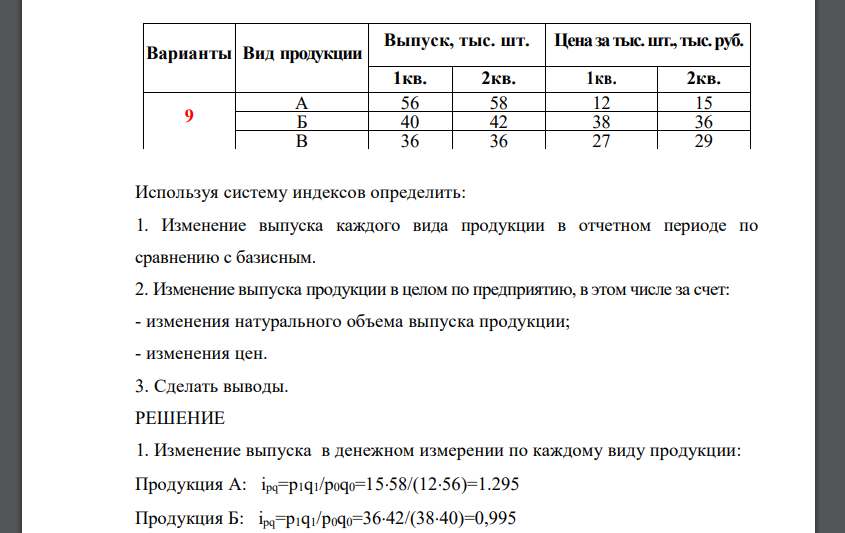 | Варианты | Вид продукции | Выпуск, тыс. шт. | | Цена за тыс. шт., тыс. руб. | |
|---|---|---|---|---|---|
| | | 1кв. | 2кв. | 1кв. | 2кв. |
| 9 | А | 56 | 58 | 12 | 15 |
| | Б | 40 | 42 | 38 | 36 |
| | В | 36 | 36 | 27 | 29 |

Используя систему индексов определить:

1. Изменение выпуска каждого вида продукции в отчетном периоде по сравнению с базисным.

2. Изменение выпуска продукции в целом по предприятию, в этом числе за счет:

- изменения натурального объема выпуска продукции;

- изменения цен.

3. Сделать выводы.

РЕШЕНИЕ

1. Изменение выпуска в денежном измерении по каждому виду продукции:

Продукция А: $i_{pq}=p_1q_1/p_0q_0=15\cdot58/(12\cdot56)=1.295$

Продукция Б: $i_{pq}=p_1q_1/p_0q_0=36\cdot42/(38\cdot40)=0,995$